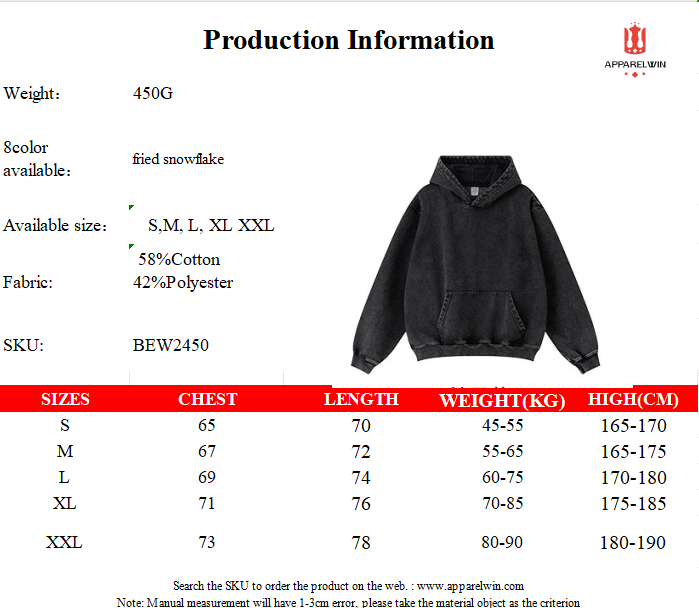 Production Information

APPARELWIN

Weight： 450G

8color available： fried snowflake

Available size： S,M, L, XL XXL

Fabric: 58%Cotton 42%Polyester

SKU: BEW2450

| SIZES | CHEST | LENGTH | WEIGHT(KG) | HIGH(CM) |
|---|---|---|---|---|
| S | 65 | 70 | 45-55 | 165-170 |
| M | 67 | 72 | 55-65 | 165-175 |
| L | 69 | 74 | 60-75 | 170-180 |
| XL | 71 | 76 | 70-85 | 175-185 |
| XXL | 73 | 78 | 80-90 | 180-190 |

Search the SKU to order the product on the web. : www.apparelwin.com
Note: Manual measurement will have 1-3cm error, please take the material object as the criterion